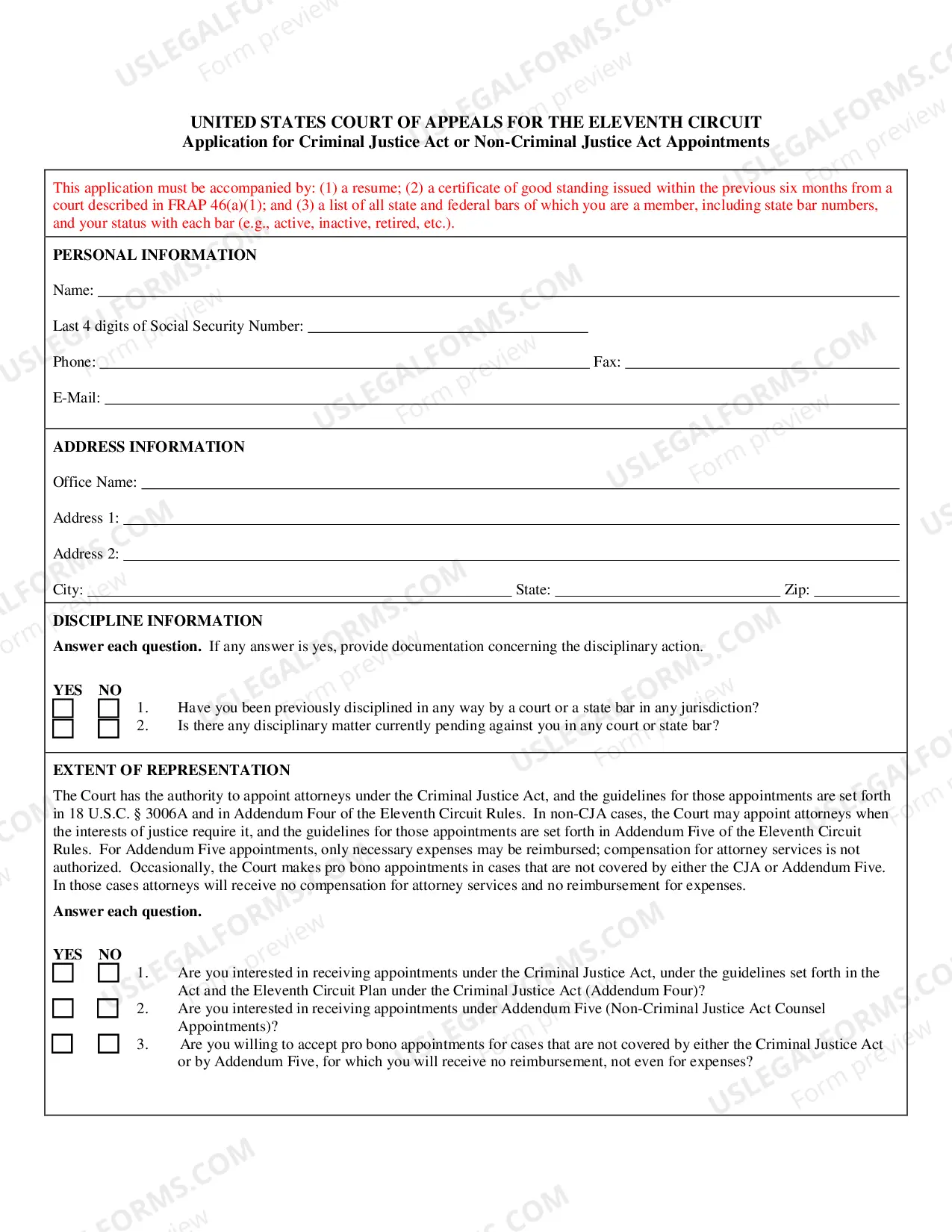 UNITED STATES COURT OF APPEALS FOR THE ELEVENTH CIRCUIT
Application for Criminal Justice Act or Non-Criminal Justice Act Appointments

This application must be accompanied by: (1) a resume; (2) a certificate of good standing issued within the previous six months from a court described in FRAP 46(a)(1); and (3) a list of all state and federal bars of which you are a member, including state bar numbers, and your status with each bar (e.g., active, inactive, retired, etc.).

PERSONAL INFORMATION

Name: ____

Last 4 digits of Social Security Number: ____

Phone: ____ Fax: ____

E-Mail: ____

ADDRESS INFORMATION

Office Name: ____

Address 1: ____

Address 2: ____

City: ____ State: ____ Zip: ____

DISCIPLINE INFORMATION

Answer each question. If any answer is yes, provide documentation concerning the disciplinary action.

YES NO
☐ ☐ 1. Have you been previously disciplined in any way by a court or a state bar in any jurisdiction?
☐ ☐ 2. Is there any disciplinary matter currently pending against you in any court or state bar?

EXTENT OF REPRESENTATION

The Court has the authority to appoint attorneys under the Criminal Justice Act, and the guidelines for those appointments are set forth in 18 U.S.C. § 3006A and in Addendum Four of the Eleventh Circuit Rules. In non-CJA cases, the Court may appoint attorneys when the interests of justice require it, and the guidelines for those appointments are set forth in Addendum Five of the Eleventh Circuit Rules. For Addendum Five appointments, only necessary expenses may be reimbursed; compensation for attorney services is not authorized. Occasionally, the Court makes pro bono appointments in cases that are not covered by either the CJA or Addendum Five. In those cases attorneys will receive no compensation for attorney services and no reimbursement for expenses.

Answer each question.

YES NO
☐ ☐ 1. Are you interested in receiving appointments under the Criminal Justice Act, under the guidelines set forth in the Act and the Eleventh Circuit Plan under the Criminal Justice Act (Addendum Four)?
☐ ☐ 2. Are you interested in receiving appointments under Addendum Five (Non-Criminal Justice Act Counsel Appointments)?
☐ ☐ 3. Are you willing to accept pro bono appointments for cases that are not covered by either the Criminal Justice Act or by Addendum Five, for which you will receive no reimbursement, not even for expenses?

USLEGALFORMS.COM
Form preview